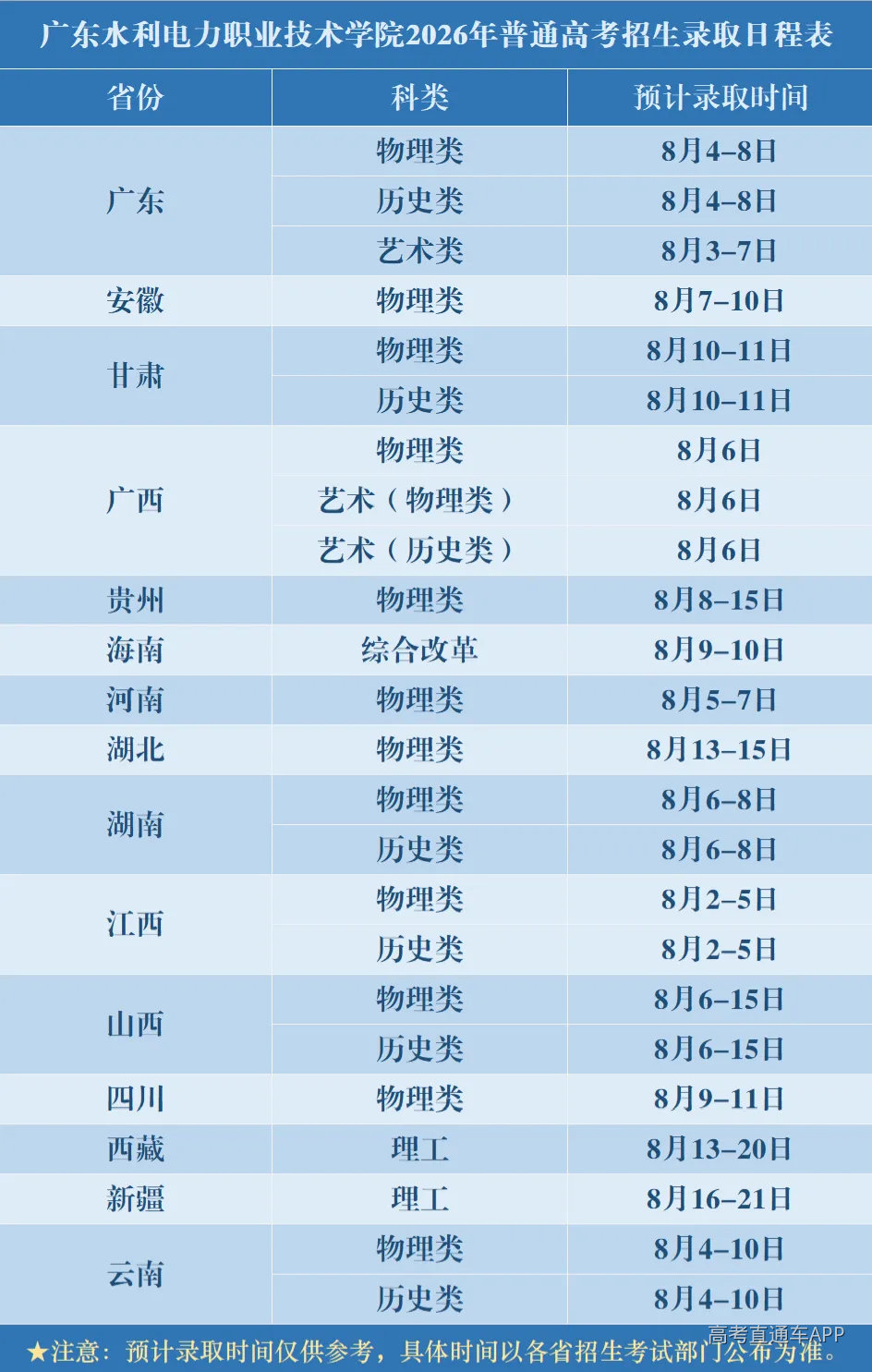 广东水利电力职业技术学院2026年普通高考招生录取日程表

| 省份 | 科类 | 预计录取时间 |
|---|---|---|
| 广东 | 物理类 | 8月4–8日 |
|  | 历史类 | 8月4–8日 |
|  | 艺术类 | 8月3–7日 |
| 安徽 | 物理类 | 8月7–10日 |
| 甘肃 | 物理类 | 8月10–11日 |
|  | 历史类 | 8月10–11日 |
| 广西 | 物理类 | 8月6日 |
|  | 艺术（物理类） | 8月6日 |
|  | 艺术（历史类） | 8月6日 |
| 贵州 | 物理类 | 8月8–15日 |
| 海南 | 综合改革 | 8月9–10日 |
| 河南 | 物理类 | 8月5–7日 |
| 湖北 | 物理类 | 8月13–15日 |
| 湖南 | 物理类 | 8月6–8日 |
|  | 历史类 | 8月6–8日 |
| 江西 | 物理类 | 8月2–5日 |
|  | 历史类 | 8月2–5日 |
| 山西 | 物理类 | 8月6–15日 |
|  | 历史类 | 8月6–15日 |
| 四川 | 物理类 | 8月9–11日 |
| 西藏 | 理工 | 8月13–20日 |
| 新疆 | 理工 | 8月16–21日 |
| 云南 | 物理类 | 8月4–10日 |
|  | 历史类 | 8月4–10日 |

★注意：预计录取时间仅供参考，具体时间以各省招生考试部门公布为准。

高考直通车APP